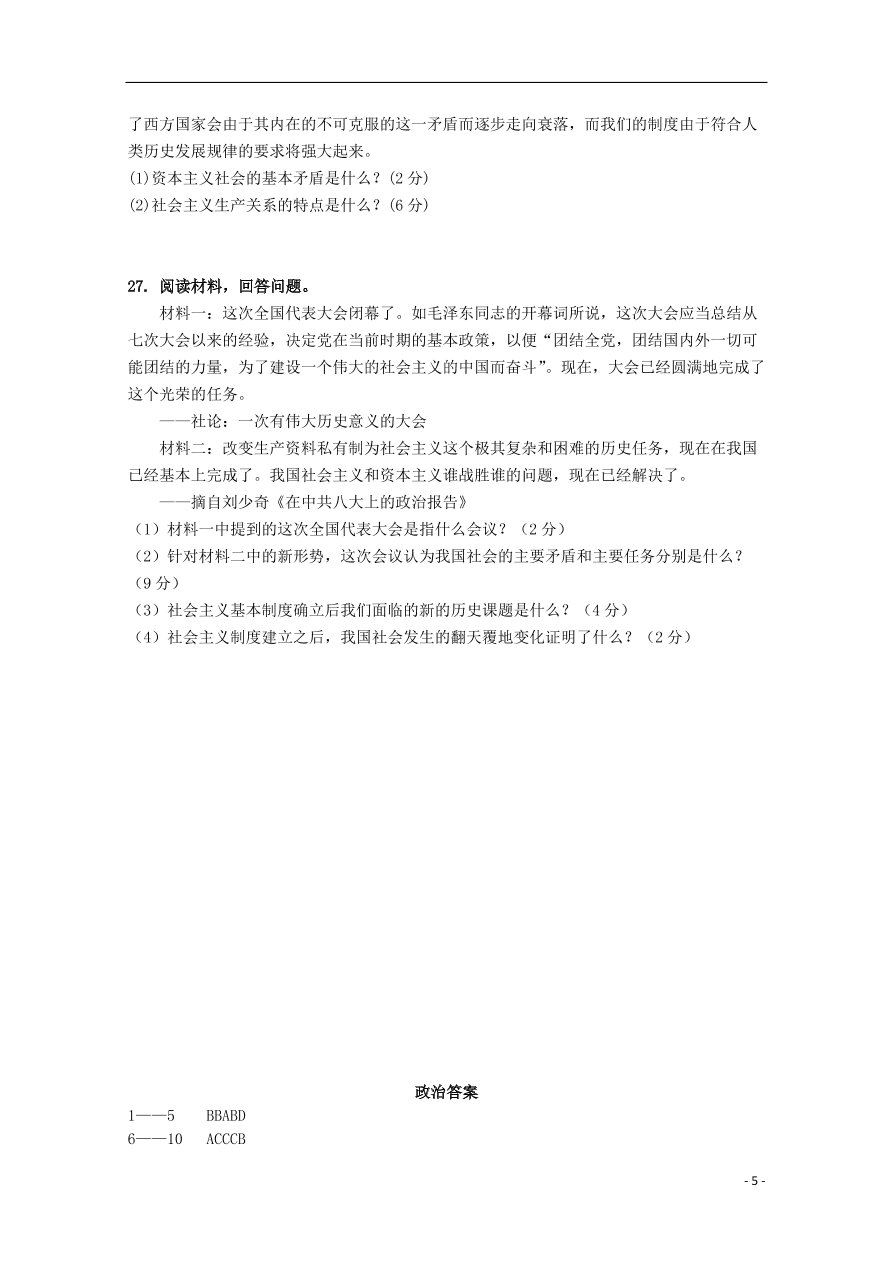 了西方国家会由于其内在的不可克服的这一矛盾而逐步走向衰落，而我们的制度由于符合人类历史发展规律的要求将强大起来。
(1)资本主义社会的基本矛盾是什么？(2 分)
(2)社会主义生产关系的特点是什么？(6 分)

27. 阅读材料，回答问题。
材料一：这次全国代表大会闭幕了。如毛泽东同志的开幕词所说，这次大会应当总结从七次大会以来的经验，决定党在当前时期的基本政策，以便“团结全党，团结国内外一切可能团结的力量，为了建设一个伟大的社会主义的中国而奋斗”。现在，大会已经圆满地完成了这个光荣的任务。
——社论：一次有伟大历史意义的大会
材料二：改变生产资料私有制为社会主义这个极其复杂和困难的历史任务，现在在我国已经基本上完成了。我国社会主义和资本主义谁战胜谁的问题，现在已经解决了。
——摘自刘少奇《在中共八大上的政治报告》
（1）材料一中提到的这次全国代表大会是指什么会议？（2 分）
（2）针对材料二中的新形势，这次会议认为我国社会的主要矛盾和主要任务分别是什么？（9 分）
（3）社会主义基本制度确立后我们面临的新的历史课题是什么？（4 分）
（4）社会主义制度建立之后，我国社会发生的翻天覆地变化证明了什么？（2 分）

政治答案
1——5 BBABD
6——10 ACCCB

- 5 -